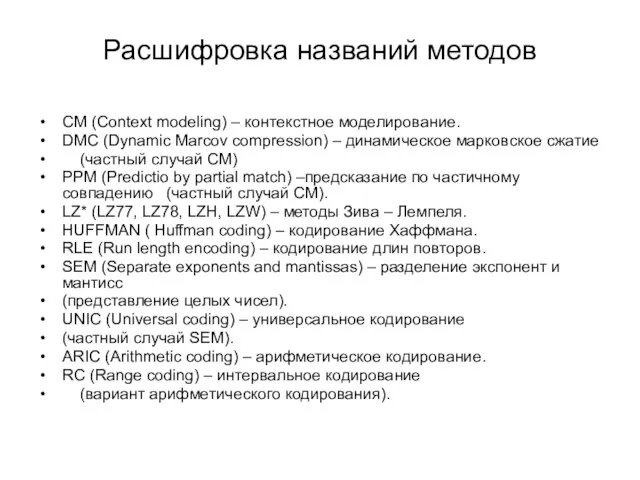 Расшифровка названий методов

• CM (Context modeling) – контекстное моделирование.
• DMC (Dynamic Marcov compression) – динамическое марковское сжатие
• (частный случай CM)
• PPM (Predictio by partial match) –предсказание по частичному совпадению (частный случай CM).
• LZ* (LZ77, LZ78, LZH, LZW) – методы Зива – Лемпеля.
• HUFFMAN ( Huffman coding) – кодирование Хаффмана.
• RLE (Run length encoding) – кодирование длин повторов.
• SEM (Separate exponents and mantissas) – разделение экспонент и мантисс
• (представление целых чисел).
• UNIC (Universal coding) – универсальное кодирование
• (частный случай SEM).
• ARIC (Arithmetic coding) – арифметическое кодирование.
• RC (Range coding) – интервальное кодирование
• (вариант арифметического кодирования).